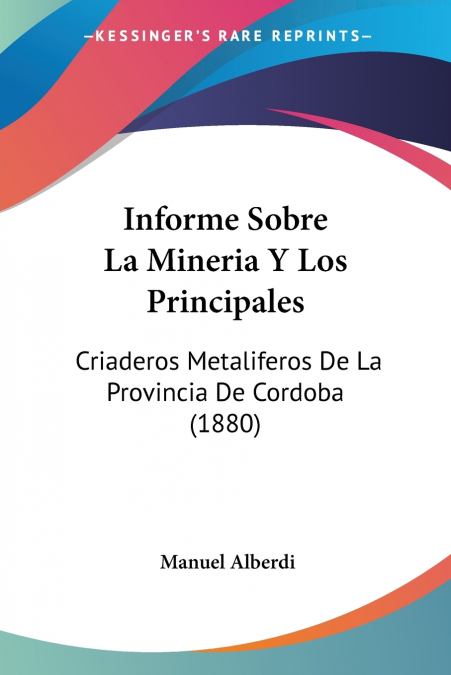 —KESSINGER'S RARE REPRINTS—

Informe Sobre La Mineria Y Los Principales

Criaderos Metaliferos De La Provincia De Cordoba (1880)

Manuel Alberdi